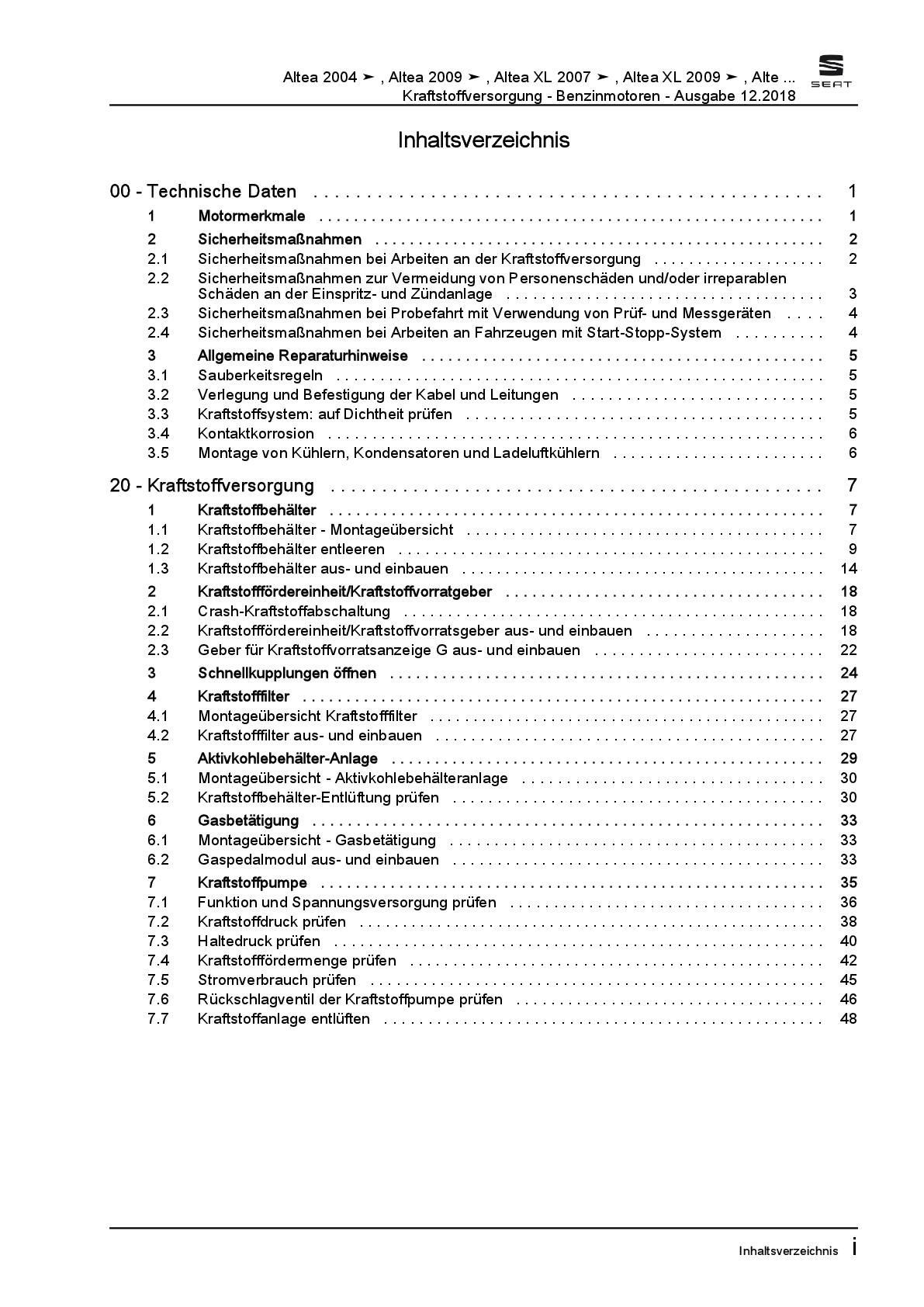 Altea 2004 ➤ , Altea 2009 ➤ , Altea XL 2007 ➤ , Altea XL 2009 ➤ , Alte ...
Kraftstoffversorgung - Benzinmotoren - Ausgabe 12.2018

SEAT

Inhaltsverzeichnis

00 - Technische Daten 1
1 Motormerkmale 1
2 Sicherheitsmaßnahmen 2
2.1 Sicherheitsmaßnahmen bei Arbeiten an der Kraftstoffversorgung 2
2.2 Sicherheitsmaßnahmen zur Vermeidung von Personenschäden und/oder irreparablen Schäden an der Einspritz- und Zündanlage 3
2.3 Sicherheitsmaßnahmen bei Probefahrt mit Verwendung von Prüf- und Messgeräten 4
2.4 Sicherheitsmaßnahmen bei Arbeiten an Fahrzeugen mit Start-Stopp-System 4
3 Allgemeine Reparaturhinweise 5
3.1 Sauberkeitsregeln 5
3.2 Verlegung und Befestigung der Kabel und Leitungen 5
3.3 Kraftstoffsystem: auf Dichtheit prüfen 5
3.4 Kontaktkorrosion 6
3.5 Montage von Kühlern, Kondensatoren und Ladeluftkühlern 6

20 - Kraftstoffversorgung 7
1 Kraftstoffbehälter 7
1.1 Kraftstoffbehälter - Montageübersicht 7
1.2 Kraftstoffbehälter entleeren 9
1.3 Kraftstoffbehälter aus- und einbauen 14
2 Kraftstofffördereinheit/Kraftstoffvorratgeber 18
2.1 Crash-Kraftstoffabschaltung 18
2.2 Kraftstofffördereinheit/Kraftstoffvorratsgeber aus- und einbauen 18
2.3 Geber für Kraftstoffvorratsanzeige G aus- und einbauen 22
3 Schnellkupplungen öffnen 24
4 Kraftstofffilter 27
4.1 Montageübersicht Kraftstofffilter 27
4.2 Kraftstofffilter aus- und einbauen 27
5 Aktivkohlebehälter-Anlage 29
5.1 Montageübersicht - Aktivkohlebehälteranlage 30
5.2 Kraftstoffbehälter-Entlüftung prüfen 30
6 Gasbetätigung 33
6.1 Montageübersicht - Gasbetätigung 33
6.2 Gaspedalmodul aus- und einbauen 33
7 Kraftstoffpumpe 35
7.1 Funktion und Spannungsversorgung prüfen 36
7.2 Kraftstoffdruck prüfen 38
7.3 Haltedruck prüfen 40
7.4 Kraftstofffördermenge prüfen 42
7.5 Stromverbrauch prüfen 45
7.6 Rückschlagventil der Kraftstoffpumpe prüfen 46
7.7 Kraftstoffanlage entlüften 48

Inhaltsverzeichnis i